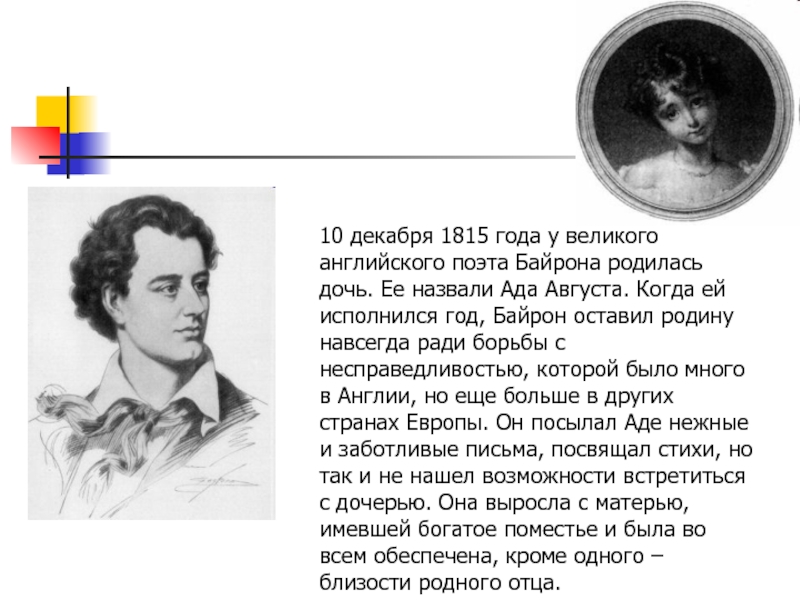 10 декабря 1815 года у великого английского поэта Байрона родилась дочь. Ее назвали Ада Августа. Когда ей исполнился год, Байрон оставил родину навсегда ради борьбы с несправедливостью, которой было много в Англии, но еще больше в других странах Европы. Он посылал Аде нежные и заботливые письма, посвящал стихи, но так и не нашел возможности встретиться с дочерью. Она выросла с матерью, имевшей богатое поместье и была во всем обеспечена, кроме одного – близости родного отца.